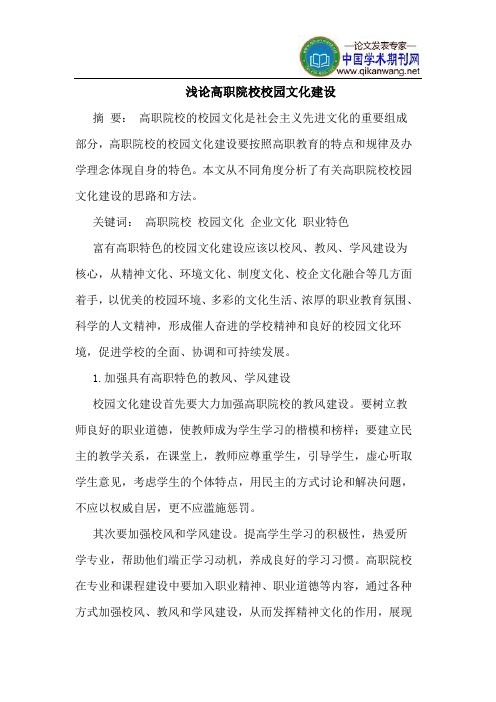 —论文发表专家—
中国学术期刊网
www.qikanwang.net

浅论高职院校校园文化建设

摘 要： 高职院校的校园文化是社会主义先进文化的重要组成部分，高职院校的校园文化建设要按照高职教育的特点和规律及办学理念体现自身的特色。本文从不同角度分析了有关高职院校校园文化建设的思路和方法。

关键词： 高职院校 校园文化 企业文化 职业特色

富有高职特色的校园文化建设应该以校风、教风、学风建设为核心，从精神文化、环境文化、制度文化、校企文化融合等几方面着手，以优美的校园环境、多彩的文化生活、浓厚的职业教育氛围、科学的人文精神，形成催人奋进的学校精神和良好的校园文化环境，促进学校的全面、协调和可持续发展。

1.加强具有高职特色的教风、学风建设

校园文化建设首先要大力加强高职院校的教风建设。要树立教师良好的职业道德，使教师成为学生学习的楷模和榜样；要建立民主的教学关系，在课堂上，教师应尊重学生，引导学生，虚心听取学生意见，考虑学生的个体特点，用民主的方式讨论和解决问题，不应以权威自居，更不应滥施惩罚。

其次要加强校风和学风建设。提高学生学习的积极性，热爱所学专业，帮助他们端正学习动机，养成良好的学习习惯。高职院校在专业和课程建设中要加入职业精神、职业道德等内容，通过各种方式加强校风、教风和学风建设，从而发挥精神文化的作用，展现